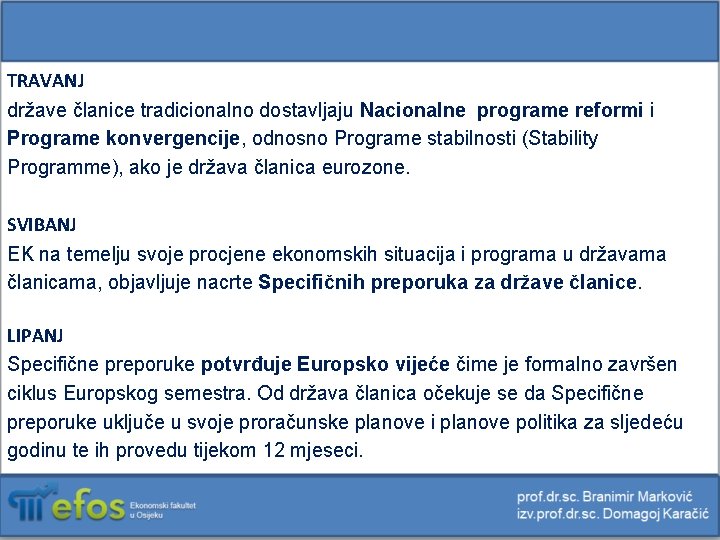 TRAVANJ
države članice tradicionalno dostavljaju Nacionalne programe reformi i Programe konvergencije, odnosno Programe stabilnosti (Stability Programme), ako je država članica eurozone.

SVIBANJ
EK na temelju svoje procjene ekonomskih situacija i programa u državama članicama, objavljuje nacrte Specifičnih preporuka za države članice.

LIPANJ
Specifične preporuke potvrđuje Europsko vijeće čime je formalno završen ciklus Europskog semestra. Od država članica očekuje se da Specifične preporuke uključe u svoje proračunske planove i planove politika za sljedeću godinu te ih provedu tijekom 12 mjeseci.

efos Ekonomski fakultet u Osijeku

prof.dr.sc. Branimir Marković
izv.prof.dr.sc. Domagoj Karačić